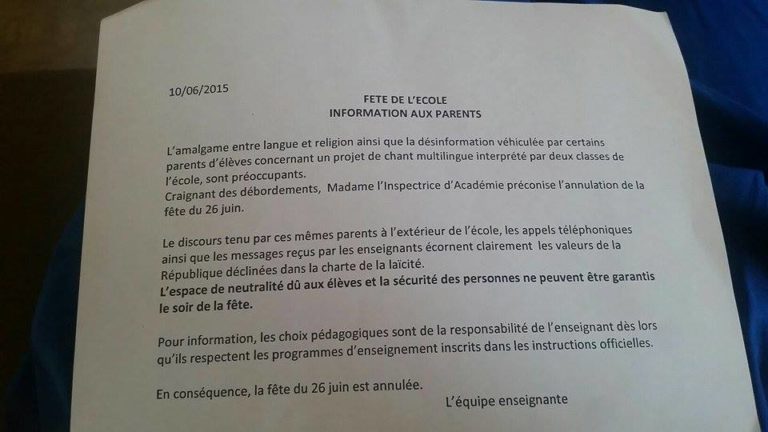 10/06/2015

FETE DE L'ECOLE
INFORMATION AUX PARENTS

L'amalgame entre langue et religion ainsi que la désinformation véhiculée par certains parents d'élèves concernant un projet de chant multilingue interprété par deux classes de l'école, sont préoccupants.
Craignant des débordements, Madame l'Inspectrice d'Académie préconise l'annulation de la fête du 26 juin.

Le discours tenu par ces mêmes parents à l'extérieur de l'école, les appels téléphoniques ainsi que les messages reçus par les enseignants écornent clairement les valeurs de la République déclinées dans la charte de la laïcité.
L'espace de neutralité dû aux élèves et la sécurité des personnes ne peuvent être garantis le soir de la fête.

Pour information, les choix pédagogiques sont de la responsabilité de l'enseignant dès lors qu'ils respectent les programmes d'enseignement inscrits dans les instructions officielles.

En conséquence, la fête du 26 juin est annulée.

L'équipe enseignante